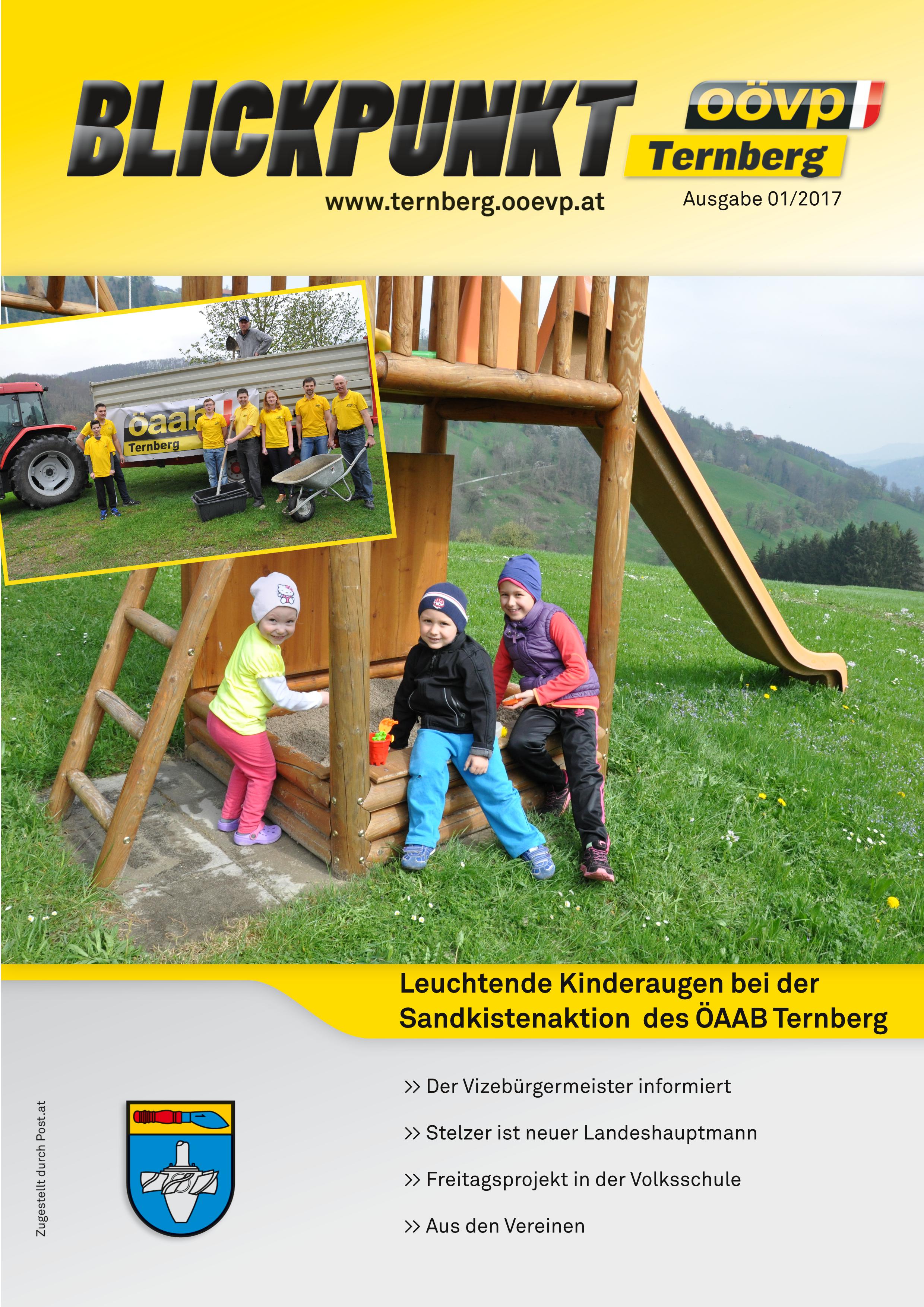 BLICKPUNKT

oövp
Ternberg

www.ternberg.ooevp.at

Ausgabe 01/2017

öaab
Ternberg

Leuchtende Kinderaugen bei der Sandkistenaktion des ÖAAB Ternberg

>> Der Vizebürgermeister informiert

>> Stelzer ist neuer Landeshauptmann

>> Freitagsprojekt in der Volksschule

>> Aus den Vereinen

Zugestellt durch Post.at